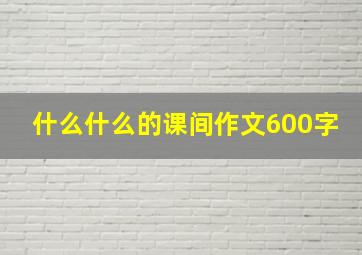 什么什么的课间作文600字